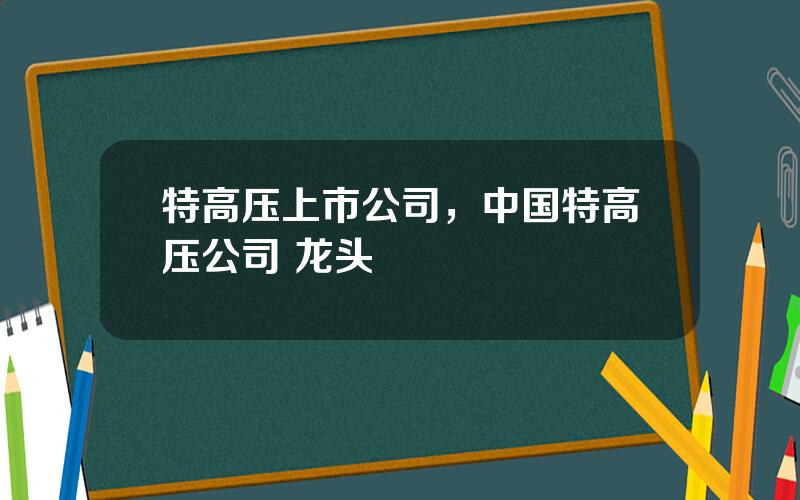 特高压上市公司，中国特高压公司 龙头